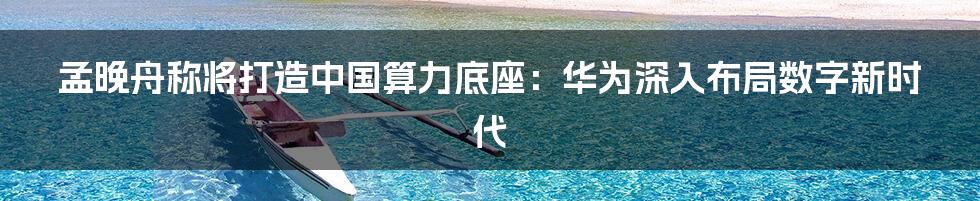 孟晚舟称将打造中国算力底座：华为深入布局数字新时代